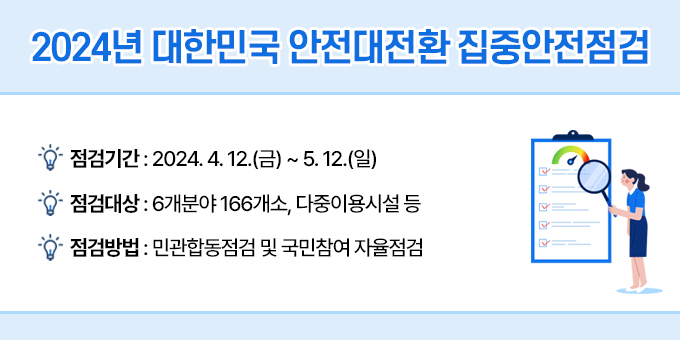 2024년 대한민국 안전대전환 집중안전점검

점검기간 : 2024. 4. 12.(금) ~ 5. 12.(일)

점검대상 : 6개분야 166개소, 다중이용시설 등

점검방법 : 민관합동점검 및 국민참여 자율점검